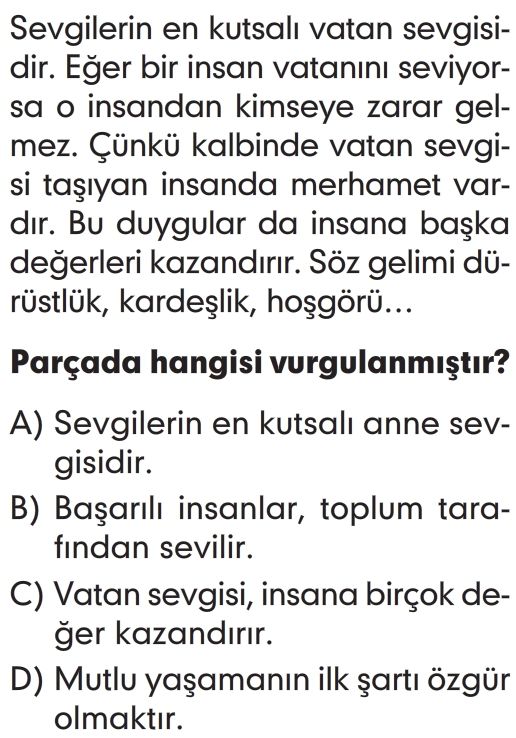 Sevgilerin en kutsalı vatan sevgisidir. Eğer bir insan vatanını seviyorsa o insandan kimseye zarar gelmez. Çünkü kalbinde vatan sevgisi taşıyan insanda merhamet vardır. Bu duygular da insana başka değerleri kazandırır. Söz gelimi dürüstlük, kardeşlik, hoşgörü...

Parçada hangisi vurgulanmıştır?

A) Sevgilerin en kutsalı anne sevgisidir.
B) Başarılı insanlar, toplum tarafından sevilir.
C) Vatan sevgisi, insana birçok değer kazandırır.
D) Mutlu yaşamanın ilk şartı özgür olmaktır.